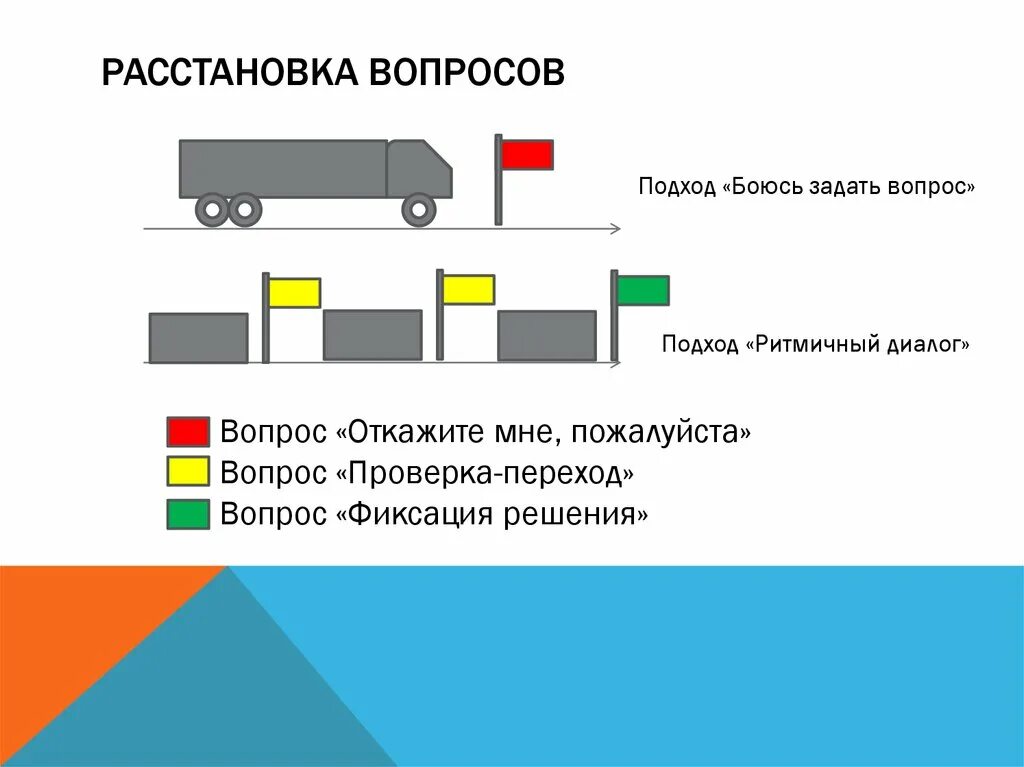 РАССТАНОВКА ВОПРОСОВ

Подход «Боюсь задать вопрос»

Подход «Ритмичный диалог»

Вопрос «Откажите мне, пожалуйста»
Вопрос «Проверка-переход»
Вопрос «Фиксация решения»